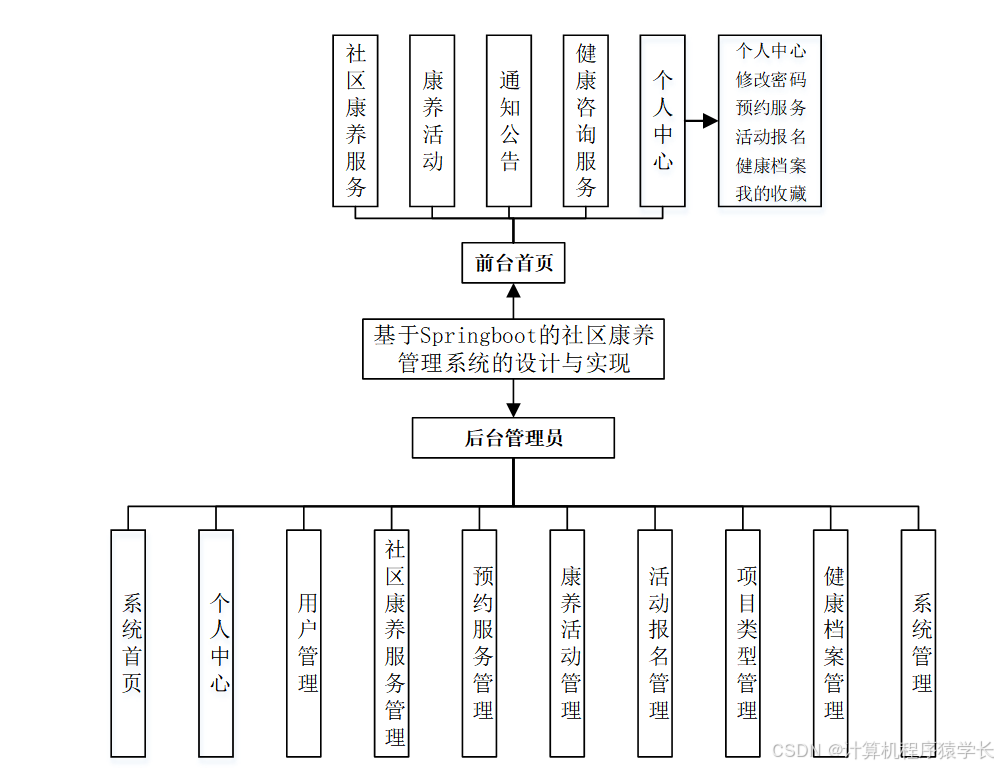 社区康养服务

康养活动

通知公告

健康咨询服务

个人中心

个人中心
修改密码
预约服务
活动报名
健康档案
我的收藏

前台首页

基于Springboot的社区康养管理系统的设计与实现

后台管理员

系统首页

个人中心

用户管理

社区康养服务管理

预约服务管理

康养活动管理

活动报名管理

项目类型管理

健康档案管理

系统管理

CSDN @计算机程序猿学长